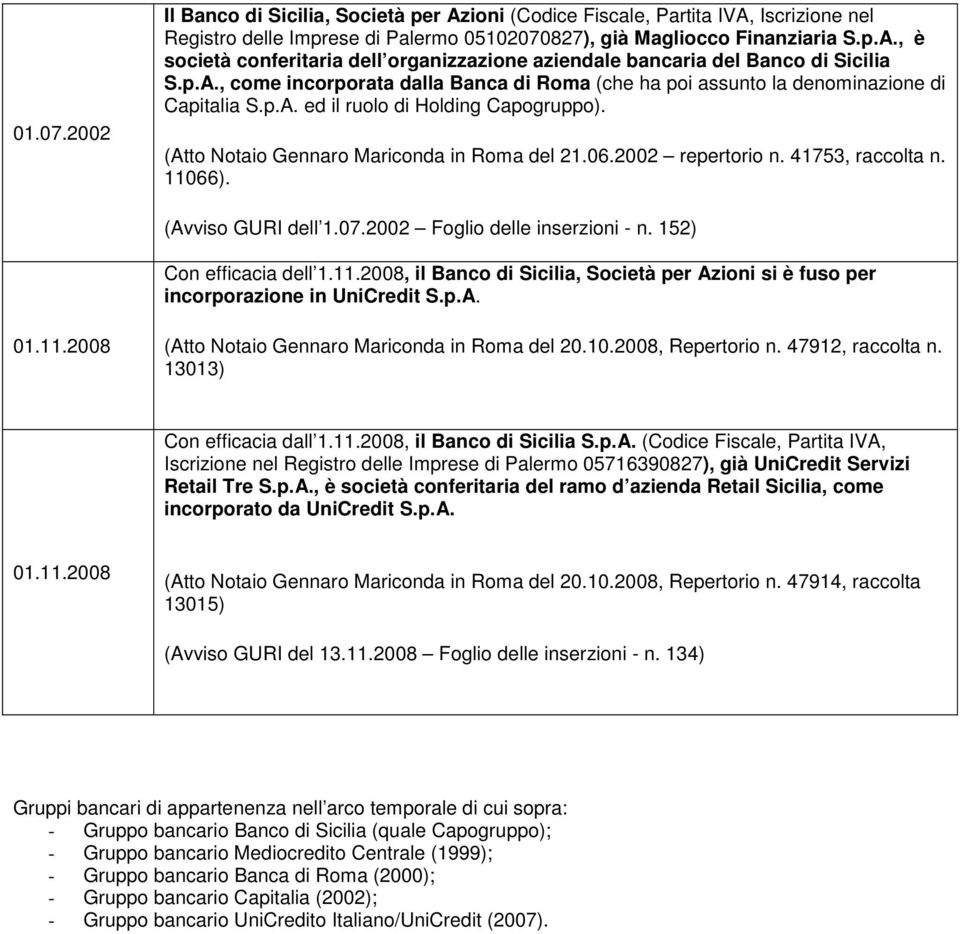 | | |
|---|---|
| 01.07.2002 | Il Banco di Sicilia, Società per Azioni (Codice Fiscale, Partita IVA, Iscrizione nel Registro delle Imprese di Palermo 05102070827), già Magliocco Finanziaria S.p.A., è società conferitaria dell'organizzazione aziendale bancaria del Banco di Sicilia S.p.A., come incorporata dalla Banca di Roma (che ha poi assunto la denominazione di Capitalia S.p.A. ed il ruolo di Holding Capogruppo). (Atto Notaio Gennaro Mariconda in Roma del 21.06.2002 – repertorio n. 41753, raccolta n. 11066). (Avviso GURI dell'1.07.2002 – Foglio delle inserzioni - n. 152) |
| 01.11.2008 | Con efficacia dell'1.11.2008, il Banco di Sicilia, Società per Azioni si è fuso per incorporazione in UniCredit S.p.A. (Atto Notaio Gennaro Mariconda in Roma del 20.10.2008, Repertorio n. 47912, raccolta n. 13013) |
| 01.11.2008 | Con efficacia dall'1.11.2008, il Banco di Sicilia S.p.A. (Codice Fiscale, Partita IVA, Iscrizione nel Registro delle Imprese di Palermo 05716390827), già UniCredit Servizi Retail Tre S.p.A., è società conferitaria del ramo d'azienda Retail Sicilia, come incorporato da UniCredit S.p.A. (Atto Notaio Gennaro Mariconda in Roma del 20.10.2008, Repertorio n. 47914, raccolta 13015) (Avviso GURI del 13.11.2008 – Foglio delle inserzioni - n. 134) |

Gruppi bancari di appartenenza nell'arco temporale di cui sopra:
- Gruppo bancario Banco di Sicilia (quale Capogruppo);
- Gruppo bancario Mediocredito Centrale (1999);
- Gruppo bancario Banca di Roma (2000);
- Gruppo bancario Capitalia (2002);
- Gruppo bancario UniCredito Italiano/UniCredit (2007).